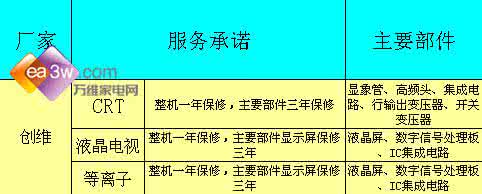 ea3w.com
万维家电网

| 厂家 | | 服务承诺 | 主要部件 |
|---|---|---|---|
| 创维 | CRT | 整机一年保修，主要部件三年保修 | 显象管、高频头、集成电路、行输出变压器、开关变压器 |
| | 液晶电视 | 整机一年保修，主要部件显示屏保修三年 | 液晶屏、数字信号处理板、IC集成电路 |
| | 等离子 | 整机一年保修，主要部件显示屏保修三年 | 液晶屏、数字信号处理板、IC集成电路 |